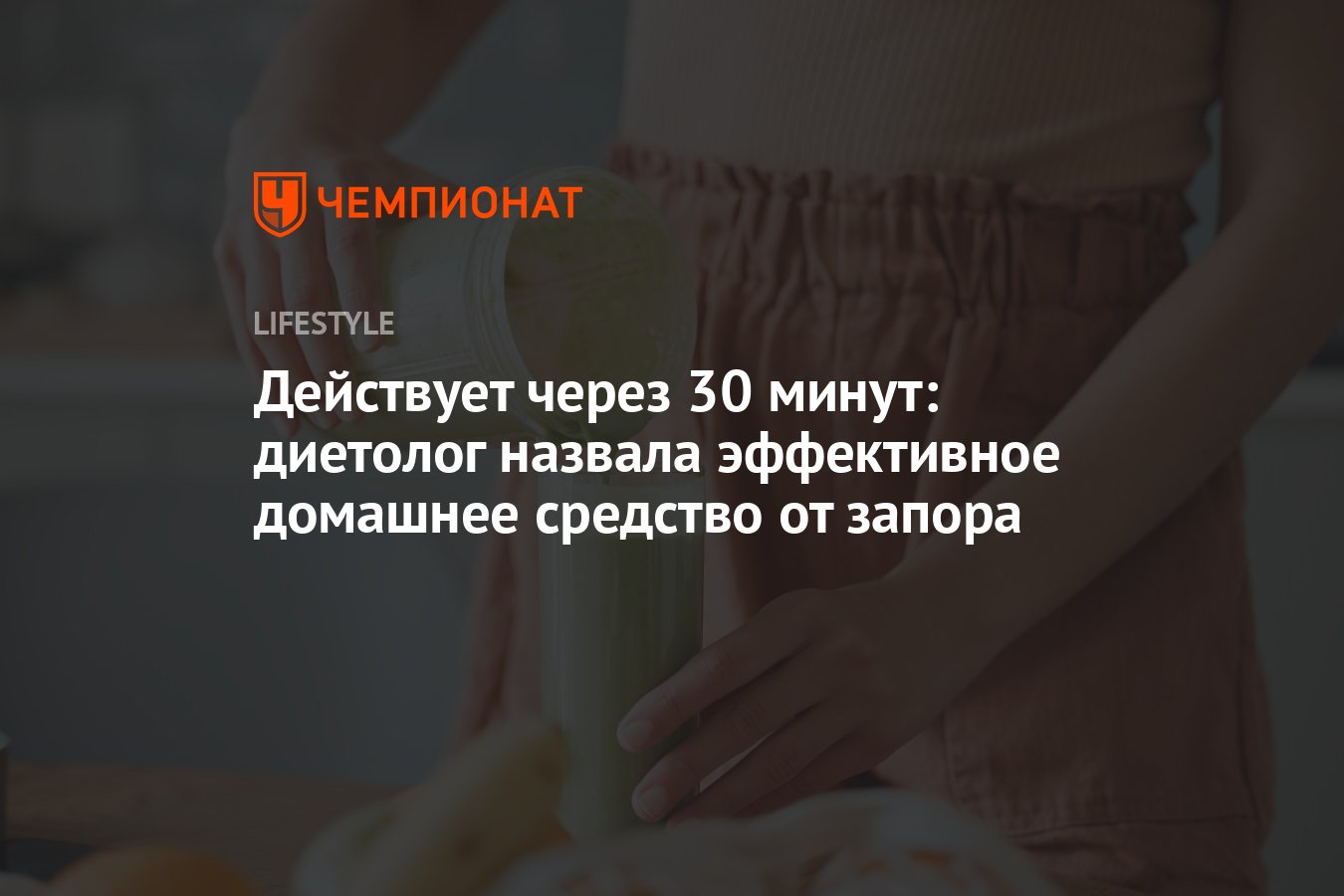 ЧЕМПИОНАТ

LIFESTYLE

Действует через 30 минут: диетолог назвала эффективное домашнее средство от запора